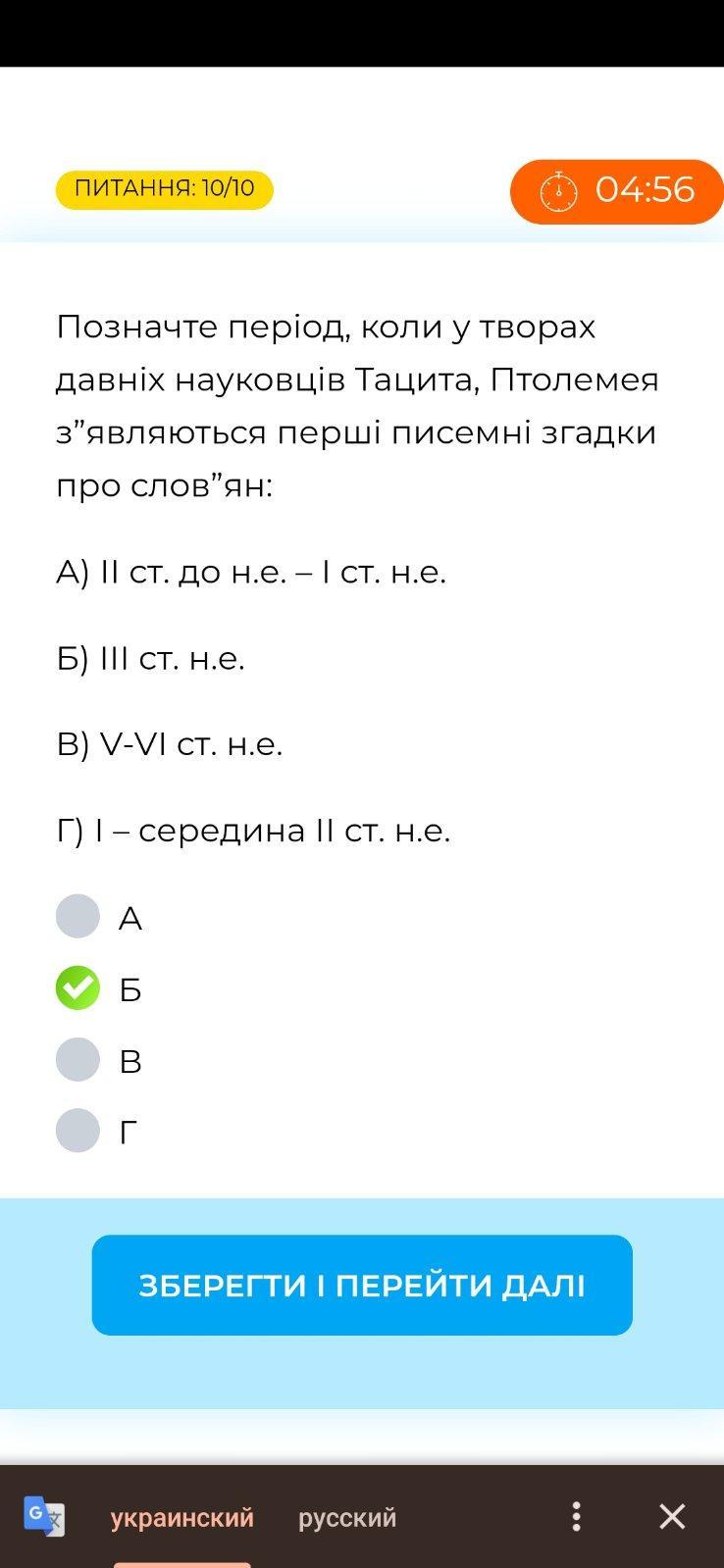 ПИТАННЯ: 10/10

04:56

Позначте період, коли у творах давніх науковців Тацита, Птолемея з”являються перші писемні згадки про слов”ян:

А) II ст. до н.е. – I ст. н.е.

Б) III ст. н.е.

В) V-VI ст. н.е.

Г) I – середина II ст. н.е.

А

Б

В

Г

ЗБЕРЕГТИ І ПЕРЕЙТИ ДАЛІ

украинский

русский